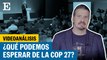 E

VIDEOANÁLISIS

¿QUÉ PODEMOS ESPERAR DE LA COP 27?